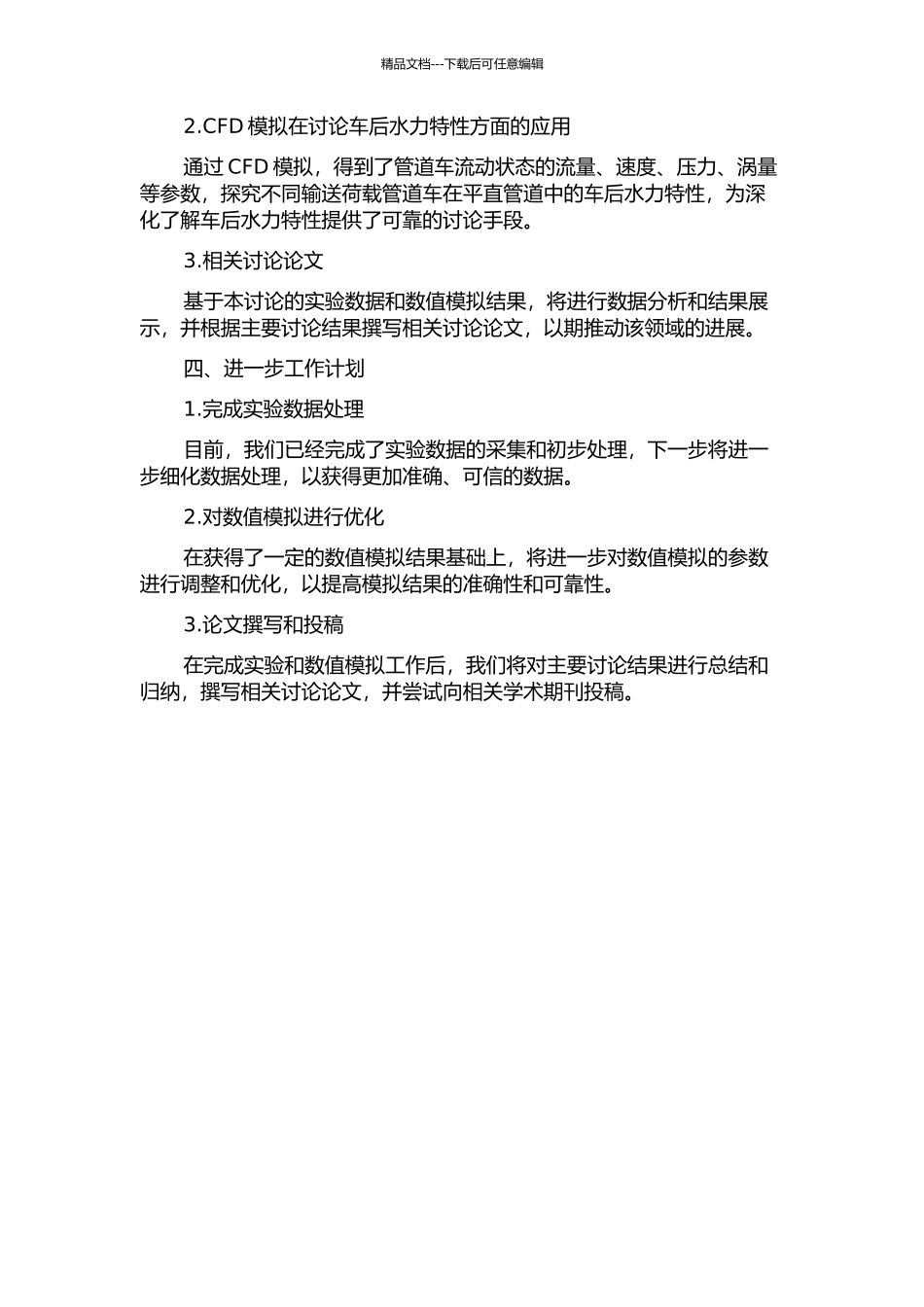 精品文档---下载后可任意编辑

2.CFD 模拟在讨论车后水力特性方面的应用

通过 CFD 模拟，得到了管道车流动状态的流量、速度、压力、涡量等参数，探究不同输送荷载管道车在平直管道中的车后水力特性，为深化了解车后水力特性提供了可靠的讨论手段。

3.相关讨论论文

基于本讨论的实验数据和数值模拟结果，将进行数据分析和结果展示，并根据主要讨论结果撰写相关讨论论文，以期推动该领域的进展。

四、进一步工作计划

1.完成实验数据处理

目前，我们已经完成了实验数据的采集和初步处理，下一步将进一步细化数据处理，以获得更加准确、可信的数据。

2.对数值模拟进行优化

在获得了一定的数值模拟结果基础上，将进一步对数值模拟的参数进行调整和优化，以提高模拟结果的准确性和可靠性。

3.论文撰写和投稿

在完成实验和数值模拟工作后，我们将对主要讨论结果进行总结和归纳，撰写相关讨论论文，并尝试向相关学术期刊投稿。